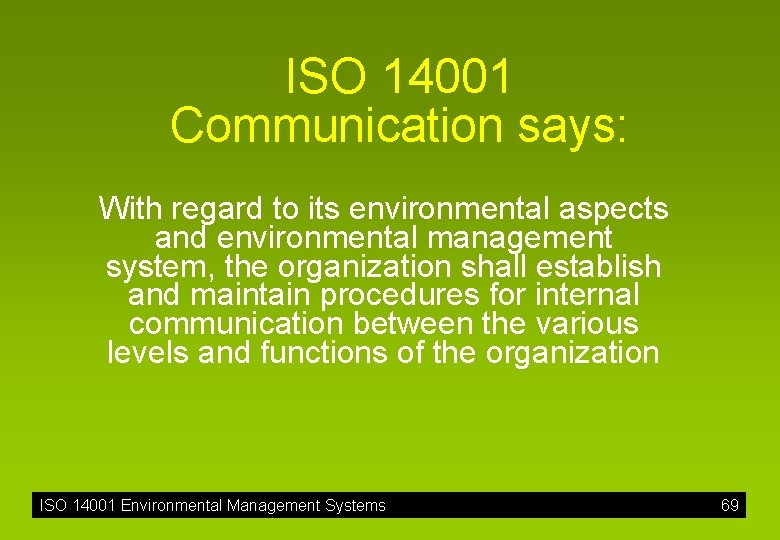 ISO 14001
Communication says:

With regard to its environmental aspects and environmental management system, the organization shall establish and maintain procedures for internal communication between the various levels and functions of the organization

ISO 14001 Environmental Management Systems 69